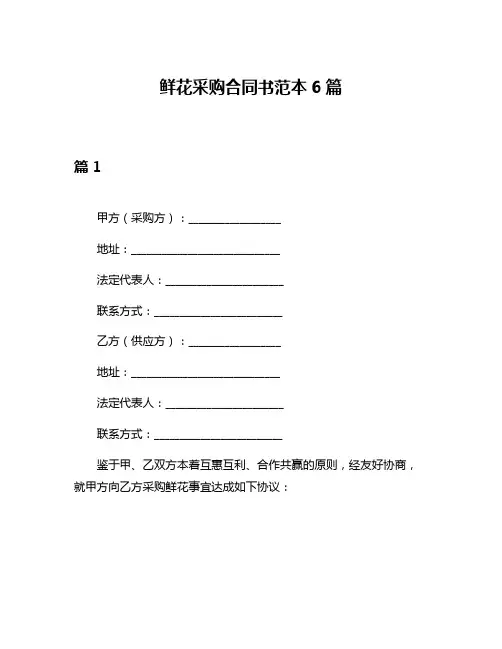 鲜花采购合同书范本 6 篇

篇 1

甲方（采购方）：________________

地址：__________________________

法定代表人：____________________

联系方式：______________________

乙方（供应方）：________________

地址：__________________________

法定代表人：____________________

联系方式：______________________

鉴于甲、乙双方本着互惠互利、合作共赢的原则，经友好协商，就甲方向乙方采购鲜花事宜达成如下协议：